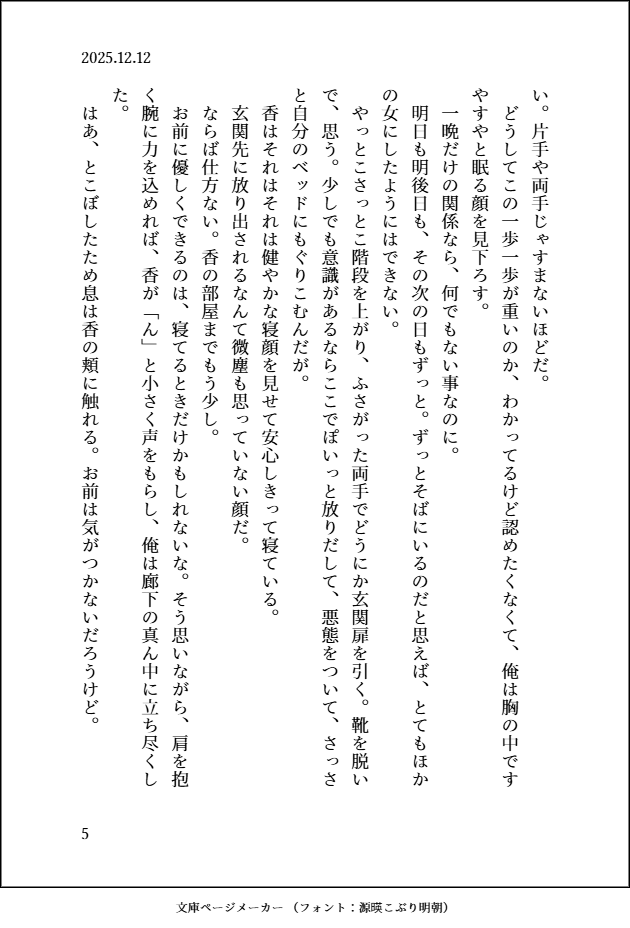 2025.12.12

い。片手や両手じゃすまないほどだ。

どうしてこの一歩一歩が重いのか、わかってるけど認めたくなくて、俺は胸の中ですやすやと眠る顔を見下ろす。

一晩だけの関係なら、何でもない事なのに。

明日も明後日も、その次の日もずっと。ずっとそばにいるのだと思えば、とてもほかの女にしたようにはできない。

やっとこさっとこ階段を上がり、ふさがった両手でどうにか玄関扉を引く。靴を脱いで、思う。少しでも意識があるならここでぽいっと放りだして、悪態をついて、さっさと自分のベッドにもぐりこむんだが。

香はそれはそれは健やかな寝顔を見せて安心しきって寝ている。

玄関先に放り出されるなんて微塵も思っていない顔だ。

ならば仕方ない。香の部屋までもう少し。

お前に優しくできるのは、寝てるときだけかもしれないな。そう思いながら、肩を抱く腕に力を込めれば、香が「ん」と小さく声をもらし、俺は廊下の真ん中に立ち尽くした。

はあ、とこぼしたため息は香の頬に触れる。お前は気がつかないだろうけど。

5

文庫ページメーカー（フォント：源暎こぶり明朝）